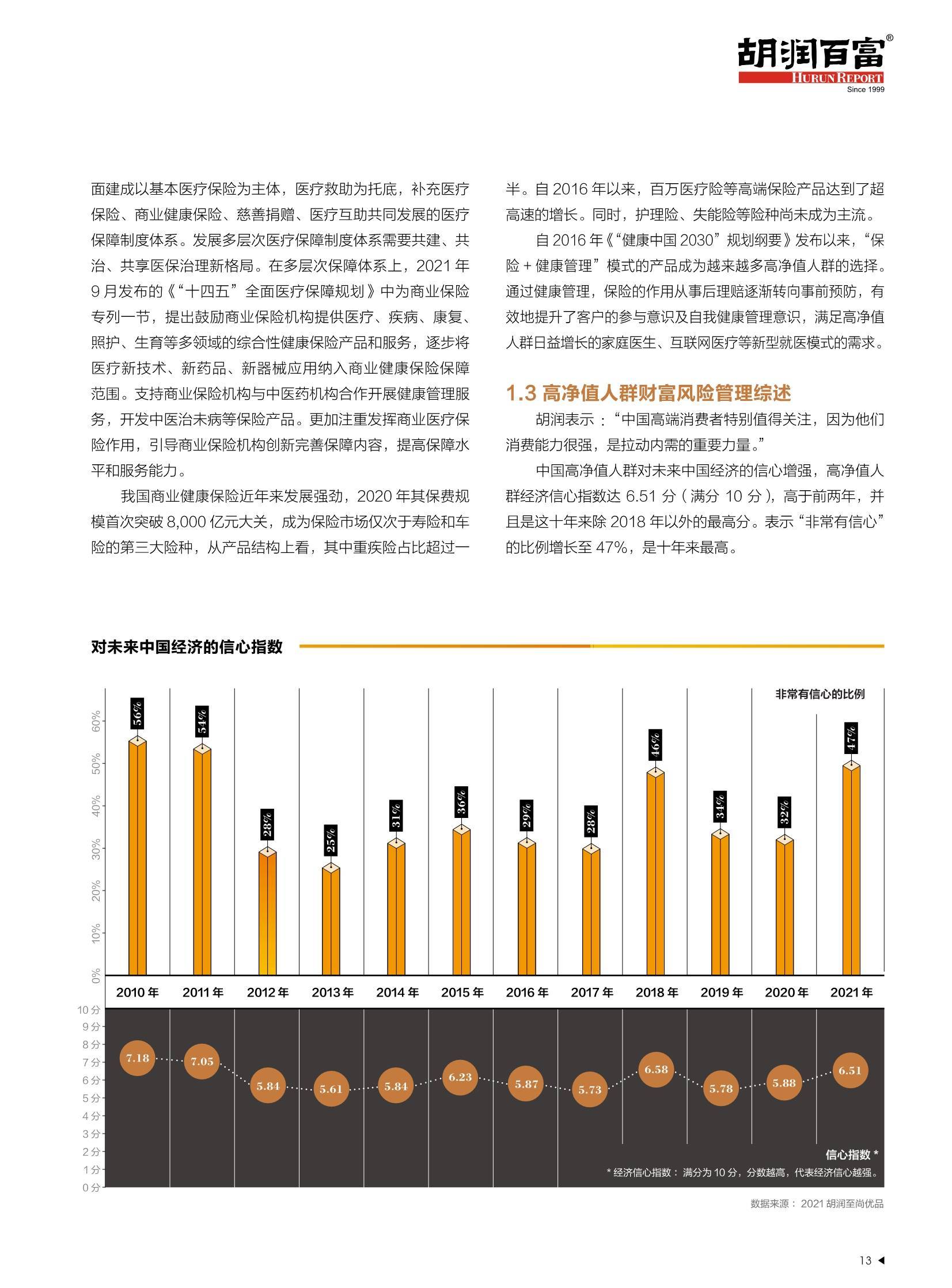 胡润百富®
HURUN REPORT
Since 1999

面建成以基本医疗保险为主体，医疗救助为托底，补充医疗保险、商业健康保险、慈善捐赠、医疗互助共同发展的医疗保障制度体系。发展多层次医疗保障制度体系需要共建、共治、共享医保治理新格局。在多层次保障体系上，2021 年 9 月发布的《“十四五”全面医疗保障规划》中为商业保险专列一节，提出鼓励商业保险机构提供医疗、疾病、康复、照护、生育等多领域的综合性健康保险产品和服务，逐步将医疗新技术、新药品、新器械应用纳入商业健康保险保障范围。支持商业保险机构与中医药机构合作开展健康管理服务，开发中医治未病等保险产品。更加注重发挥商业医疗保险作用，引导商业保险机构创新完善保障内容，提高保障水平和服务能力。

我国商业健康保险近年来发展强劲，2020 年其保费规模首次突破 8,000 亿元大关，成为保险市场仅次于寿险和车险的第三大险种，从产品结构上看，其中重疾险占比超过一半。自 2016 年以来，百万医疗险等高端保险产品达到了超高速的增长。同时，护理险、失能险等险种尚未成为主流。

自 2016 年《“健康中国 2030”规划纲要》发布以来，“保险 + 健康管理”模式的产品成为越来越多高净值人群的选择。通过健康管理，保险的作用从事后理赔逐渐转向事前预防，有效地提升了客户的参与意识及自我健康管理意识，满足高净值人群日益增长的家庭医生、互联网医疗等新型就医模式的需求。

1.3 高净值人群财富风险管理综述

胡润表示：“中国高端消费者特别值得关注，因为他们消费能力很强，是拉动内需的重要力量。”

中国高净值人群对未来中国经济的信心增强，高净值人群经济信心指数达 6.51 分（满分 10 分），高于前两年，并且是这十年来除 2018 年以外的最高分。表示“非常有信心”的比例增长至 47%，是十年来最高。

对未来中国经济的信心指数

非常有信心的比例

60%
50%
40%
30%
20%
10%
0%

56%
54%
28%
25%
31%
36%
29%
28%
46%
34%
32%
47%

2010 年 2011 年 2012 年 2013 年 2014 年 2015 年 2016 年 2017 年 2018 年 2019 年 2020 年 2021 年

10 分
9 分
8 分
7 分
6 分
5 分
4 分
3 分
2 分
1 分
0 分

7.18
7.05
5.84
5.61
5.84
6.23
5.87
5.73
6.58
5.78
5.88
6.51

信心指数 *
* 经济信心指数：满分为 10 分，分数越高，代表经济信心越强。

数据来源：2021 胡润至尚优品

13